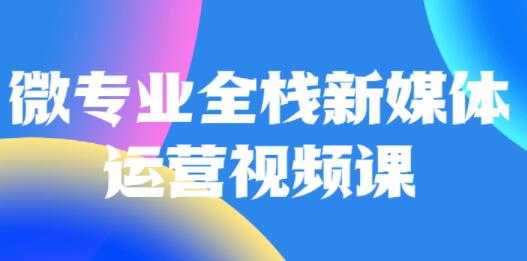 微专业全栈新媒体
运营视频课